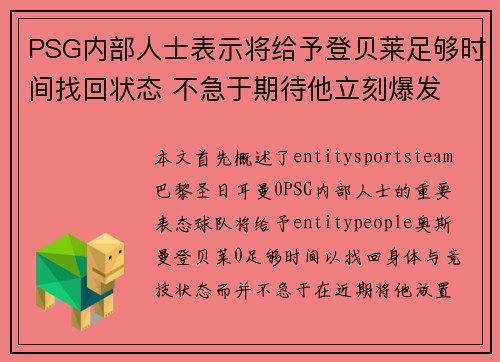 PSG内部人士表示将给予登贝莱足够时间找回状态 不急于期待他立刻爆发

本文首先概述了entitysportsteam巴黎圣日耳曼0PSG内部人士的重要表态球队将给予entitypeople奥斯曼登贝莱0足够时间以找回身体与竞技状态而并不急于在近期将他放置